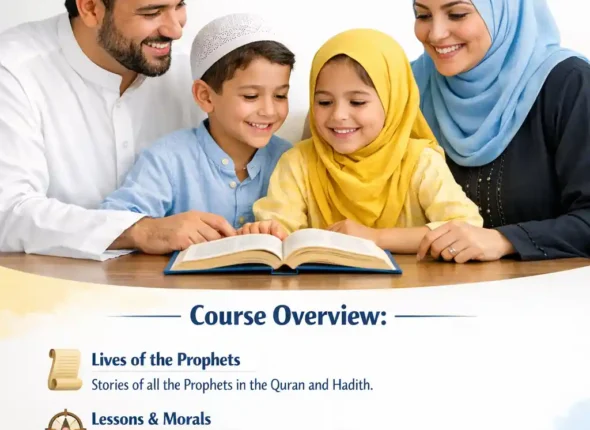 Course Overview:

Lives of the Prophets

Stories of all the Prophets in the Quran and Hadith.

Lessons & Morals